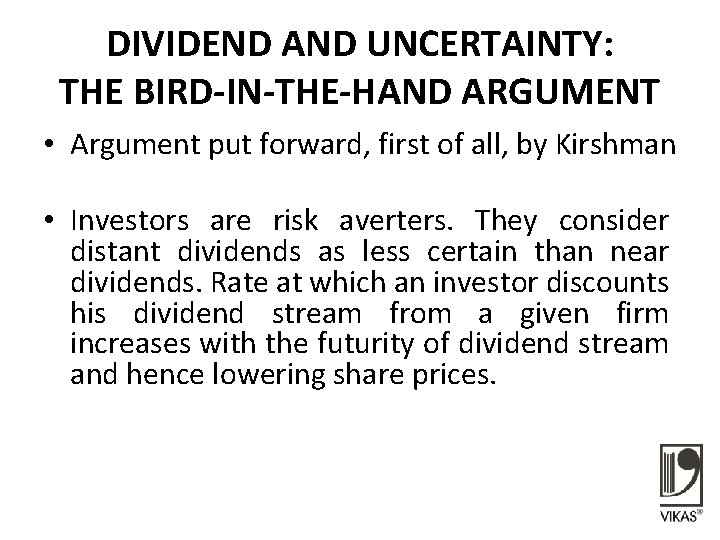 DIVIDEND AND UNCERTAINTY:
THE BIRD-IN-THE-HAND ARGUMENT

• Argument put forward, first of all, by Kirshman

• Investors are risk averters. They consider distant dividends as less certain than near dividends. Rate at which an investor discounts his dividend stream from a given firm increases with the futurity of dividend stream and hence lowering share prices.

VIKAS®